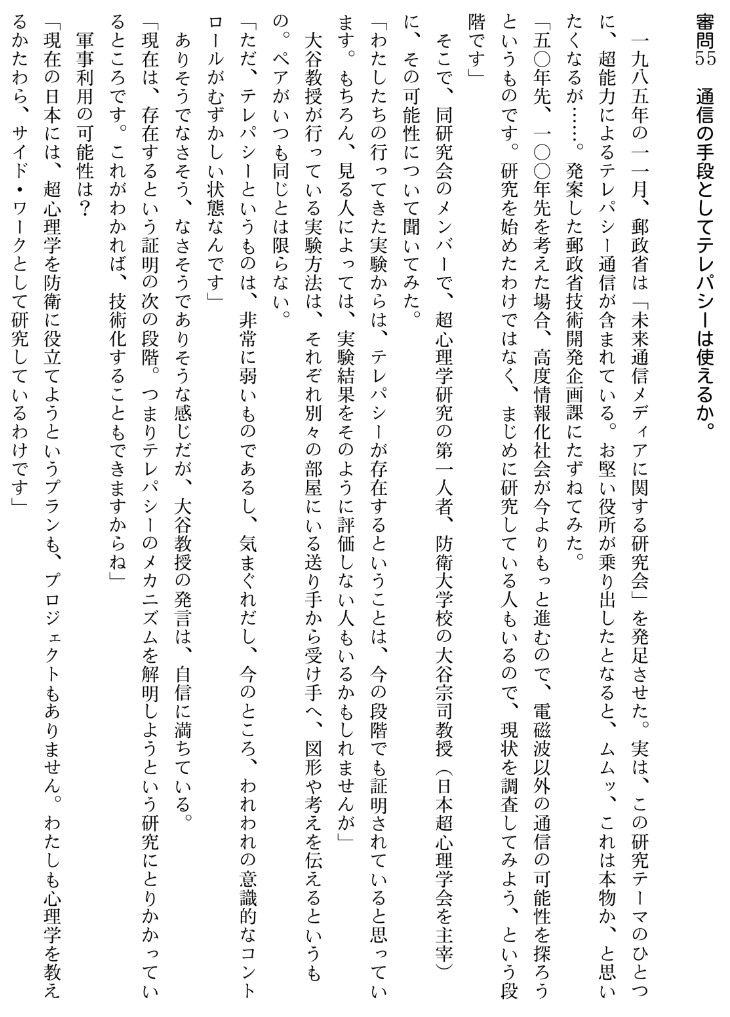 審問55　通信の手段としてテレパシーは使えるか。

一九八五年の一一月、郵政省は「未来通信メディアに関する研究会」を発足させた。実は、この研究テーマのひとつに、超能力によるテレパシー通信が含まれている。お堅い役所が乗り出したとなると、ムムッ、これは本物か、と思いたくなるが……。発案した郵政省技術開発企画課にたずねてみた。

「五〇年先、一〇〇年先を考えた場合、高度情報化社会が今よりもっと進むので、電磁波以外の通信の可能性を探ろうというものです。研究を始めたわけではなく、まじめに研究している人もいるので、現状を調査してみよう、という段階です」

そこで、同研究会のメンバーで、超心理学研究の第一人者、防衛大学校の大谷宗司教授（日本超心理学会を主宰）に、その可能性について聞いてみた。

「わたしたちの行ってきた実験からは、テレパシーが存在するということは、今の段階でも証明されていると思っています。もちろん、見る人によっては、実験結果をそのように評価しない人もいるかもしれませんが」

大谷教授が行っている実験方法は、それぞれ別々の部屋にいる送り手から受け手へ、図形や考えを伝えるというもの。ペアがいつも同じとは限らない。

「ただ、テレパシーというものは、非常に弱いものであるし、気まぐれだし、今のところ、われわれの意識的なコントロールがむずかしい状態なんです」

ありそうでなさそう、なさそうでありそうな感じだが、大谷教授の発言は、自信に満ちている。

「現在は、存在するという証明の次の段階。つまりテレパシーのメカニズムを解明しようという研究にとりかかっているところです。これがわかれば、技術化することもできますからね」

軍事利用の可能性は？

「現在の日本には、超心理学を防衛に役立てようというプランも、プロジェクトもありません。わたしも心理学を教えるかたわら、サイド・ワークとして研究しているわけです」